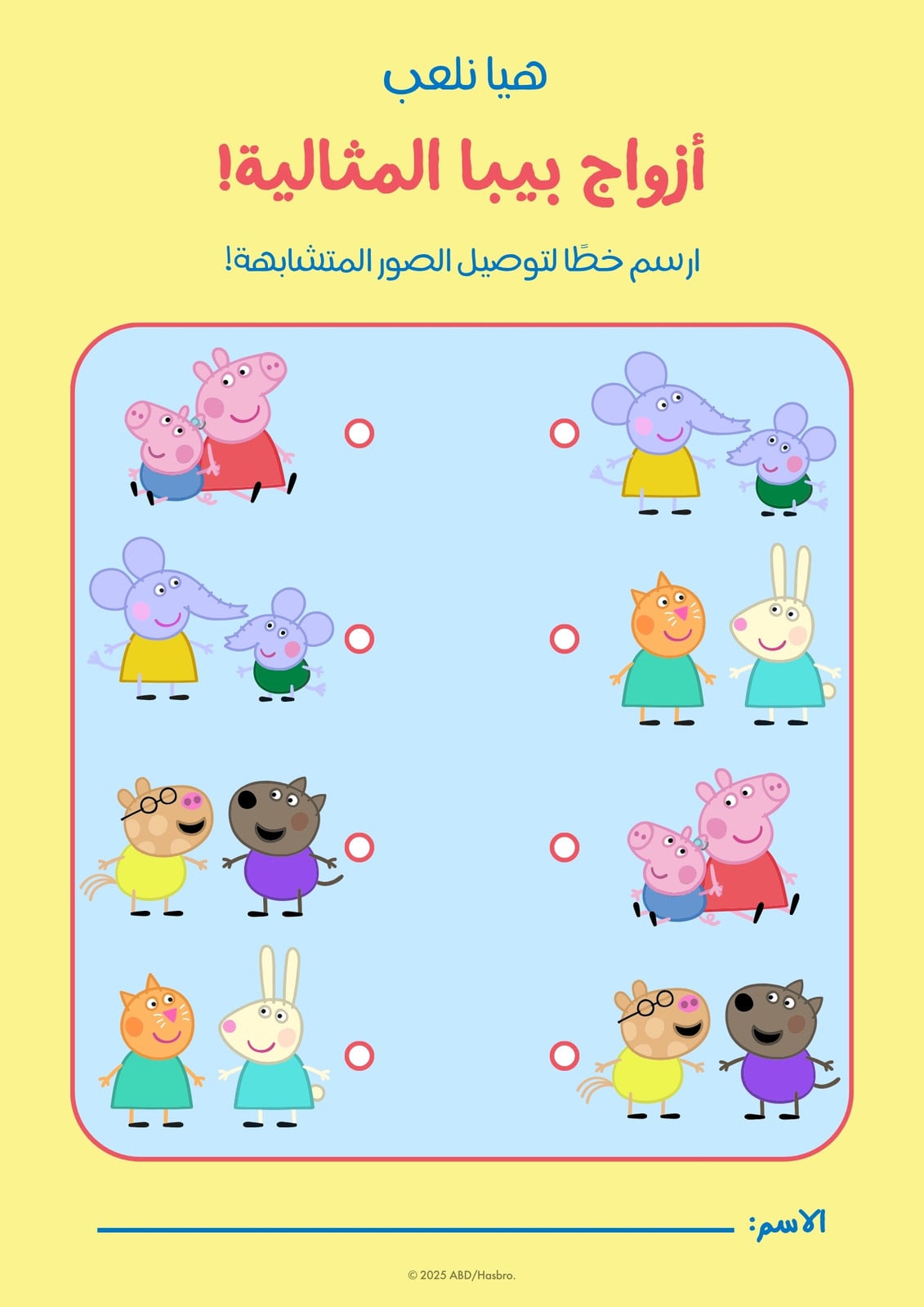 هيا نلعب

أزواج بيبا المثالية!

ارسم خطًا لتوصيل الصور المتشابهة!

الاسم:

© 2025 ABD/Hasbro.